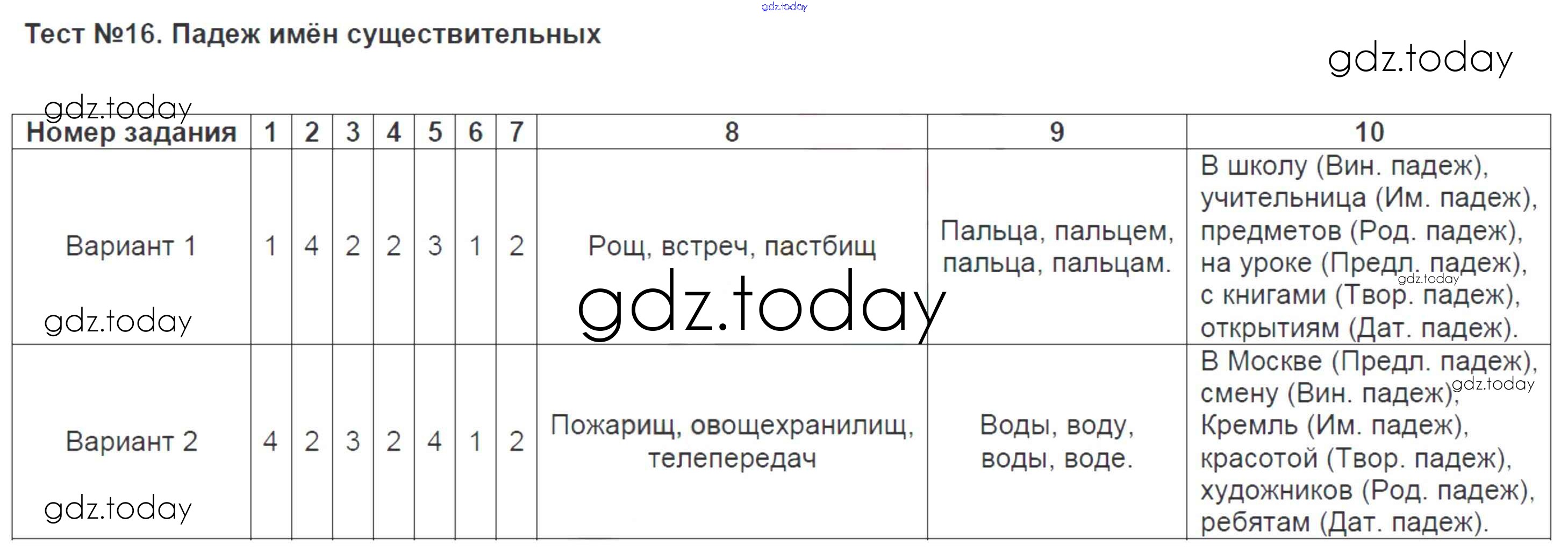 gdz.today

Тест №16. Падеж имён существительных

gdz.today

gdz.today

| Номер задания | 1 | 2 | 3 | 4 | 5 | 6 | 7 | 8 | 9 | 10 |
|---|---|---|---|---|---|---|---|---|---|---|
| Вариант 1 | 1 | 4 | 2 | 2 | 3 | 1 | 2 | Рощ, встреч, пастбищ | Пальца, пальцем, пальца, пальцам. | В школу (Вин. падеж), учительница (Им. падеж), предметов (Род. падеж), на уроке (Предл. падеж), с книгами (Твор. падеж), открытиям (Дат. падеж). |
| Вариант 2 | 4 | 2 | 3 | 2 | 4 | 1 | 2 | Пожарищ, овощехранилищ, телепередач | Воды, воду, воды, воде. | В Москве (Предл. падеж), смену (Вин. падеж), Кремль (Им. падеж), красотой (Твор. падеж), художников (Род. падеж), ребятам (Дат. падеж). |

gdz.today

gdz.today

gdz.today

gdz.today

gdz.today